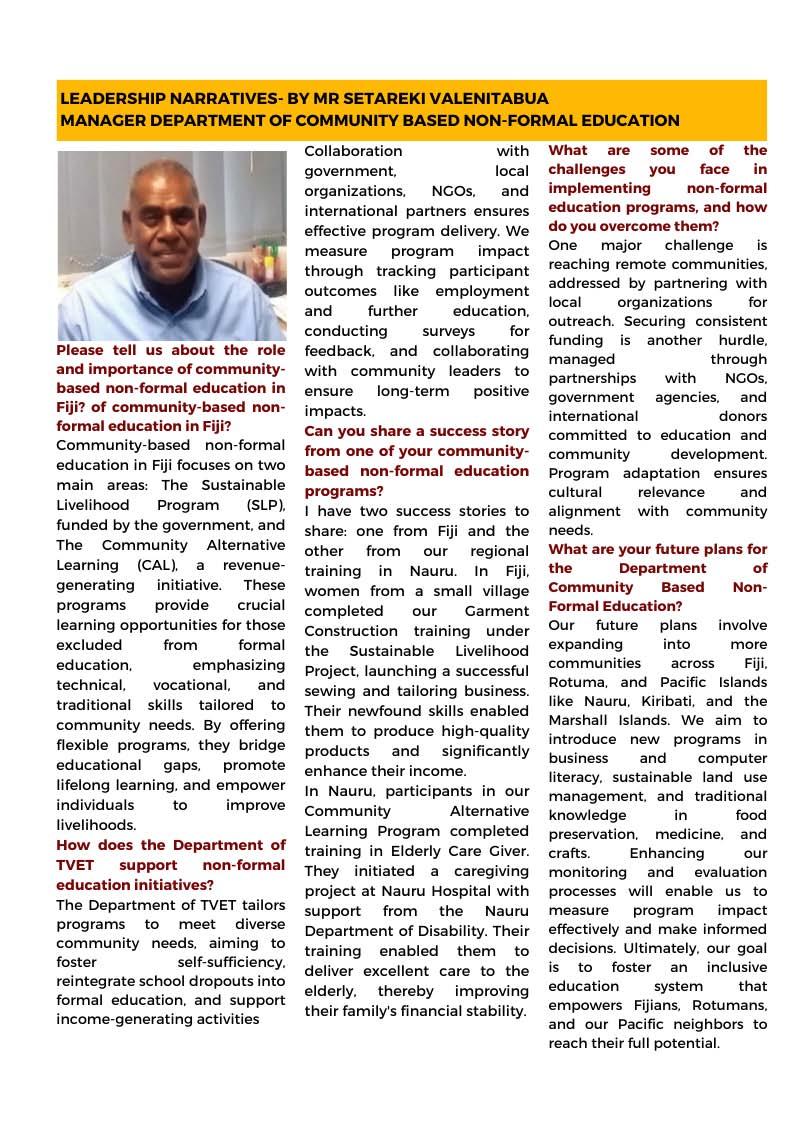 LEADERSHIP NARRATIVES- BY MR SETAREKI VALENITABUA
MANAGER DEPARTMENT OF COMMUNITY BASED NON-FORMAL EDUCATION

Please tell us about the role and importance of community-based non-formal education in Fiji? of community-based non-formal education in Fiji?

Community-based non-formal education in Fiji focuses on two main areas: The Sustainable Livelihood Program (SLP), funded by the government, and The Community Alternative Learning (CAL), a revenue-generating initiative. These programs provide crucial learning opportunities for those excluded from formal education, emphasizing technical, vocational, and traditional skills tailored to community needs. By offering flexible programs, they bridge educational gaps, promote lifelong learning, and empower individuals to improve livelihoods.

How does the Department of TVET support non-formal education initiatives?

The Department of TVET tailors programs to meet diverse community needs, aiming to foster self-sufficiency, reintegrate school dropouts into formal education, and support income-generating activities

Collaboration with government, local organizations, NGOs, and international partners ensures effective program delivery. We measure program impact through tracking participant outcomes like employment and further education, conducting surveys for feedback, and collaborating with community leaders to ensure long-term positive impacts.

Can you share a success story from one of your community-based non-formal education programs?

I have two success stories to share: one from Fiji and the other from our regional training in Nauru. In Fiji, women from a small village completed our Garment Construction training under the Sustainable Livelihood Project, launching a successful sewing and tailoring business. Their newfound skills enabled them to produce high-quality products and significantly enhance their income.

In Nauru, participants in our Community Alternative Learning Program completed training in Elderly Care Giver. They initiated a caregiving project at Nauru Hospital with support from the Nauru Department of Disability. Their training enabled them to deliver excellent care to the elderly, thereby improving their family's financial stability.

What are some of the challenges you face in implementing non-formal education programs, and how do you overcome them?

One major challenge is reaching remote communities, addressed by partnering with local organizations for outreach. Securing consistent funding is another hurdle, managed through partnerships with NGOs, government agencies, and international donors committed to education and community development. Program adaptation ensures cultural relevance and alignment with community needs.

What are your future plans for the Department of Community Based Non-Formal Education?

Our future plans involve expanding into more communities across Fiji, Rotuma, and Pacific Islands like Nauru, Kiribati, and the Marshall Islands. We aim to introduce new programs in business and computer literacy, sustainable land use management, and traditional knowledge in food preservation, medicine, and crafts. Enhancing our monitoring and evaluation processes will enable us to measure program impact effectively and make informed decisions. Ultimately, our goal is to foster an inclusive education system that empowers Fijians, Rotumans, and our Pacific neighbors to reach their full potential.